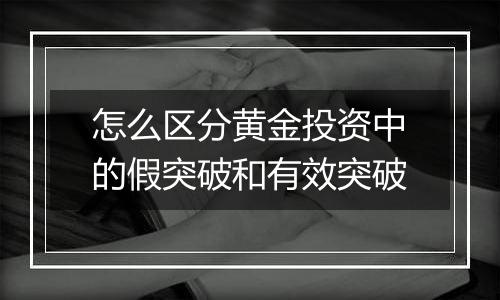 怎么区分黄金投资中的假突破和有效突破